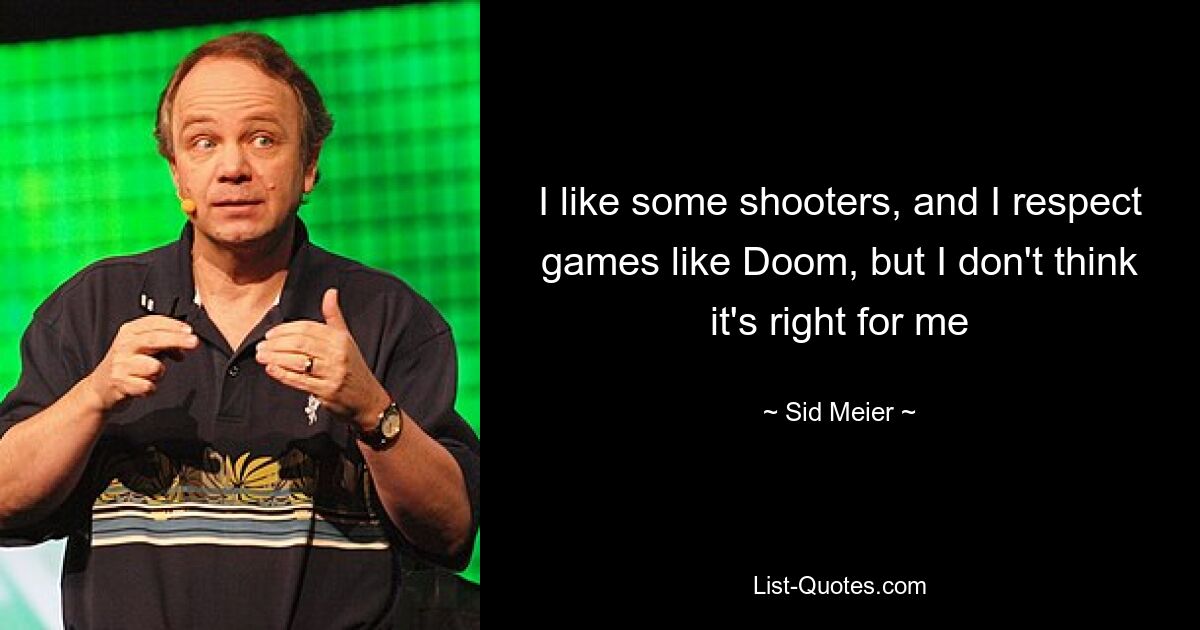 I like some shooters, and I respect games like Doom, but I don't think it's right for me

~ Sid Meier ~

List-Quotes.com